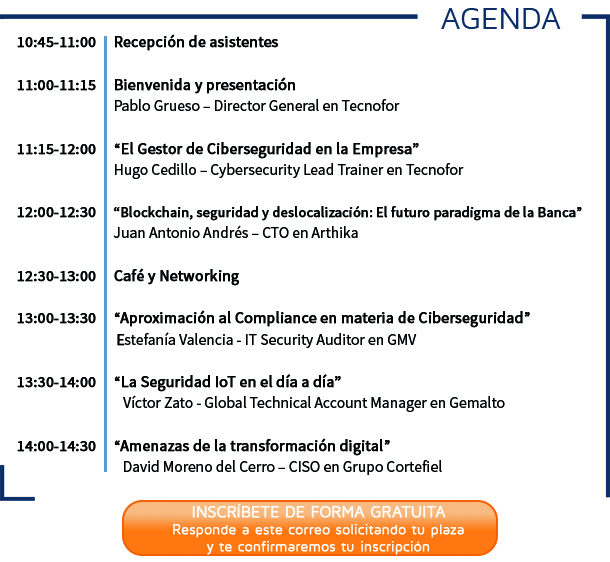 AGENDA

10:45-11:00 Recepción de asistentes

11:00-11:15 Bienvenida y presentación
Pablo Grueso – Director General en Tecnofor

11:15-12:00 “El Gestor de Ciberseguridad en la Empresa”
Hugo Cedillo – Cybersecurity Lead Trainer en Tecnofor

12:00-12:30 “Blockchain, seguridad y deslocalización: El futuro paradigma de la Banca”
Juan Antonio Andrés – CTO en Arthika

12:30-13:00 Café y Networking

13:00-13:30 “Aproximación al Compliance en materia de Ciberseguridad”
Estefanía Valencia - IT Security Auditor en GMV

13:30-14:00 “La Seguridad IoT en el día a día”
Víctor Zato - Global Technical Account Manager en Gemalto

14:00-14:30 “Amenazas de la transformación digital”
David Moreno del Cerro – CISO en Grupo Cortefiel

INSCRÍBETE DE FORMA GRATUITA
Responde a este correo solicitando tu plaza y te confirmaremos tu inscripción